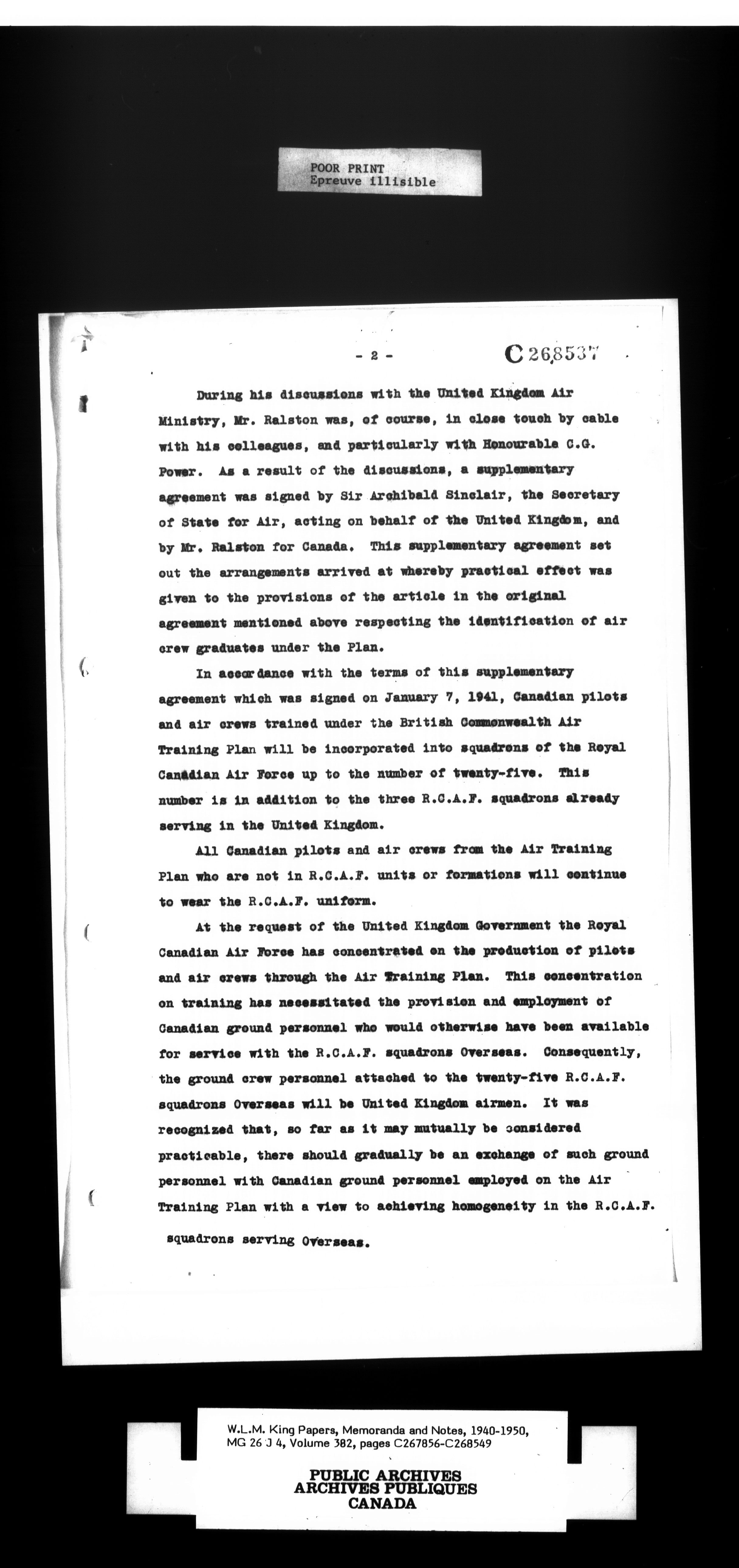 POOR PRINT
Epreuve illisible

- 2 -

C 268537

During his discussions with the United Kingdom Air Ministry, Mr. Ralston was, of course, in close touch by cable with his colleagues, and particularly with Honourable C.G. Power. As a result of the discussions, a supplementary agreement was signed by Sir Archibald Sinclair, the Secretary of State for Air, acting on behalf of the United Kingdom, and by Mr. Ralston for Canada. This supplementary agreement set out the arrangements arrived at whereby practical effect was given to the provisions of the article in the original agreement mentioned above respecting the identification of air crew graduates under the Plan.

In accordance with the terms of this supplementary agreement which was signed on January 7, 1941, Canadian pilots and air crews trained under the British Commonwealth Air Training Plan will be incorporated into squadrons of the Royal Canadian Air Force up to the number of twenty-five. This number is in addition to the three R.C.A.F. squadrons already serving in the United Kingdom.

All Canadian pilots and air crews from the Air Training Plan who are not in R.C.A.F. units or formations will continue to wear the R.C.A.F. uniform.

At the request of the United Kingdom Government the Royal Canadian Air Force has concentrated on the production of pilots and air crews through the Air Training Plan. This concentration on training has necessitated the provision and employment of Canadian ground personnel who would otherwise have been available for service with the R.C.A.F. squadrons Overseas. Consequently, the ground crew personnel attached to the twenty-five R.C.A.F. squadrons Overseas will be United Kingdom airmen. It was recognized that, so far as it may mutually be considered practicable, there should gradually be an exchange of such ground personnel with Canadian ground personnel employed on the Air Training Plan with a view to achieving homogeneity in the R.C.A.F. squadrons serving Overseas.

W.L.M. King Papers, Memoranda and Notes, 1940-1950, MG 26 J 4, Volume 382, pages C267856-C268549

PUBLIC ARCHIVES
ARCHIVES PUBLIQUES
CANADA